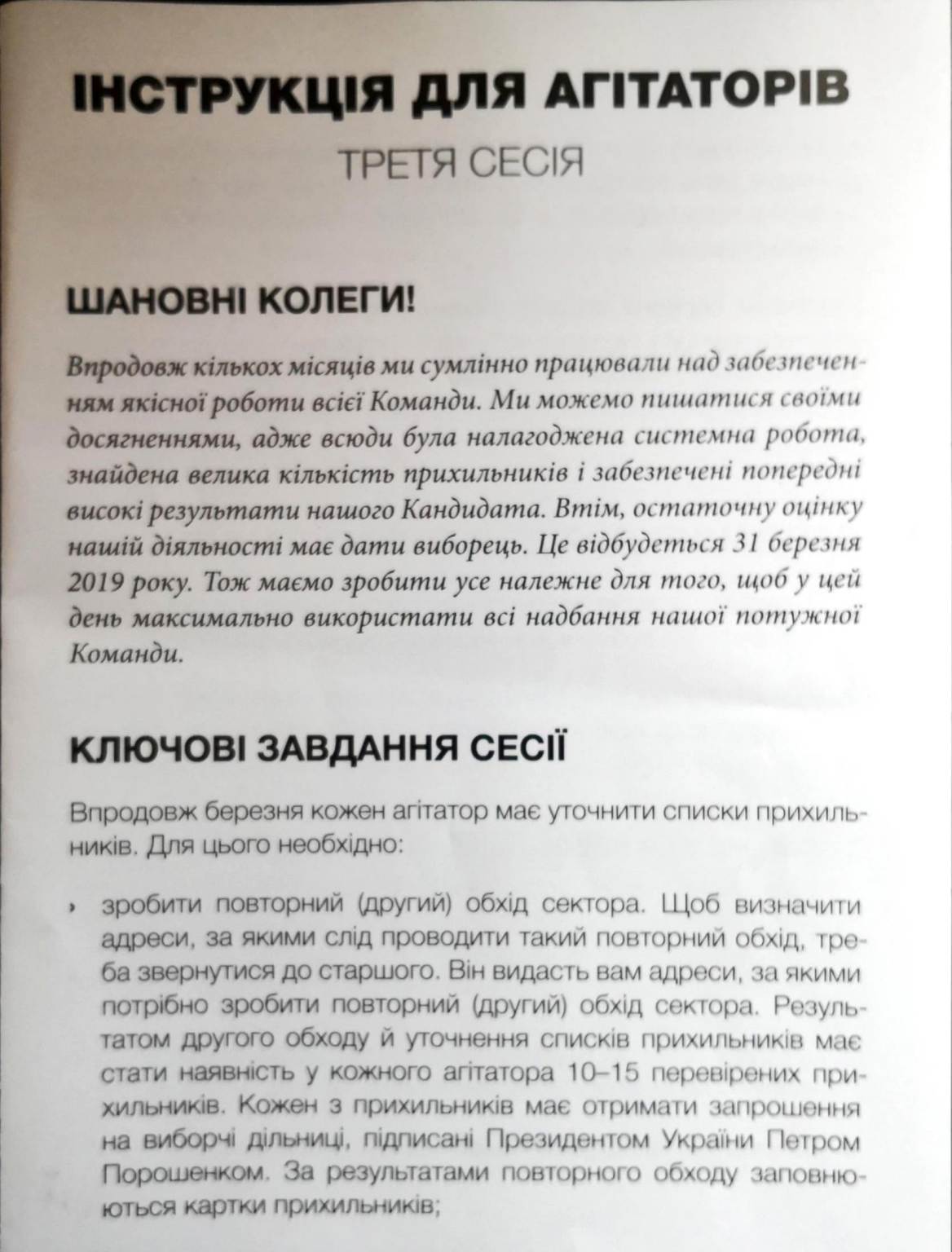 ІНСТРУКЦІЯ ДЛЯ АГІТАТОРІВ

ТРЕТЯ СЕСІЯ

ШАНОВНІ КОЛЕГИ!

Впродовж кількох місяців ми сумлінно працювали над забезпеченням якісної роботи всієї Команди. Ми можемо пишатися своїми досягненнями, адже всюди була налагоджена системна робота, знайдена велика кількість прихильників і забезпечені попередні високі результати нашого Кандидата. Втім, остаточну оцінку нашій діяльності має дати виборець. Це відбудеться 31 березня 2019 року. Тож маємо зробити усе належне для того, щоб у цей день максимально використати всі надбання нашої потужної Команди.

КЛЮЧОВІ ЗАВДАННЯ СЕСІЇ

Впродовж березня кожен агітатор має уточнити списки прихильників. Для цього необхідно:

› зробити повторний (другий) обхід сектора. Щоб визначити адреси, за якими слід проводити такий повторний обхід, треба звернутися до старшого. Він видасть вам адреси, за якими потрібно зробити повторний (другий) обхід сектора. Результатом другого обходу й уточнення списків прихильників має стати наявність у кожного агітатора 10–15 перевірених прихильників. Кожен з прихильників має отримати запрошення на виборчі дільниці, підписані Президентом України Петром Порошенком. За результатами повторного обходу заповнюються картки прихильників;